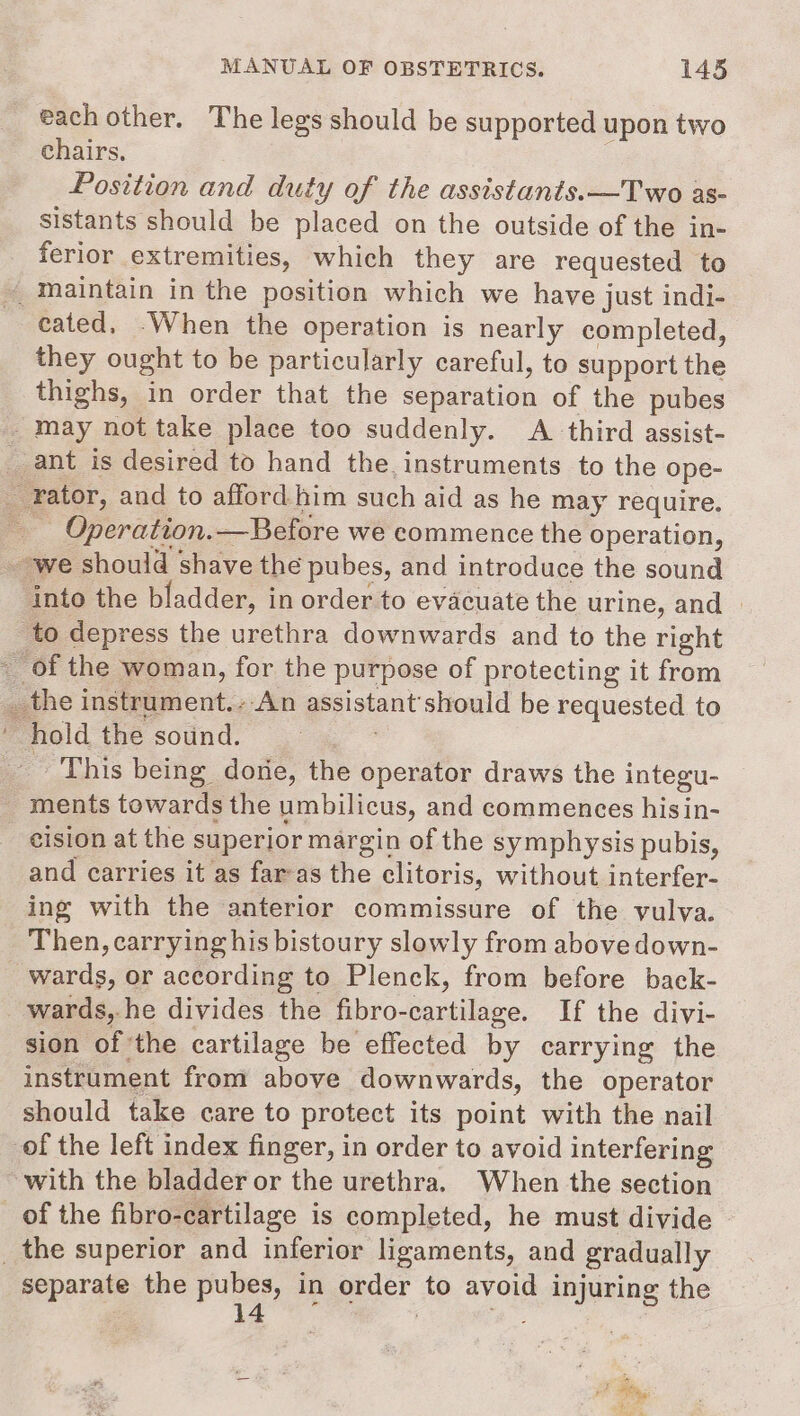 MANUAL OF OBSTETRICS. 145

each other. The legs should be supported upon two chairs.

Position and duty of the assistants.—Two assistants should be placed on the outside of the inferior extremities, which they are requested to maintain in the position which we have just indicated. When the operation is nearly completed, they ought to be particularly careful, to support the thighs, in order that the separation of the pubes may not take place too suddenly. A third assistant is desired to hand the instruments to the operator, and to afford him such aid as he may require.

Operation.—Before we commence the operation, we should shave the pubes, and introduce the sound into the bladder, in order to evacuate the urine, and to depress the urethra downwards and to the right of the woman, for the purpose of protecting it from the instrument. An assistant should be requested to hold the sound.

This being done, the operator draws the integuments towards the umbilicus, and commences his incision at the superior margin of the symphysis pubis, and carries it as far as the clitoris, without interfering with the anterior commissure of the vulva. Then, carrying his bistoury slowly from above downwards, or according to Plenck, from before backwards, he divides the fibro-cartilage. If the division of the cartilage be effected by carrying the instrument from above downwards, the operator should take care to protect its point with the nail of the left index finger, in order to avoid interfering with the bladder or the urethra. When the section of the fibro-cartilage is completed, he must divide the superior and inferior ligaments, and gradually separate the pubes, in order to avoid injuring the

14